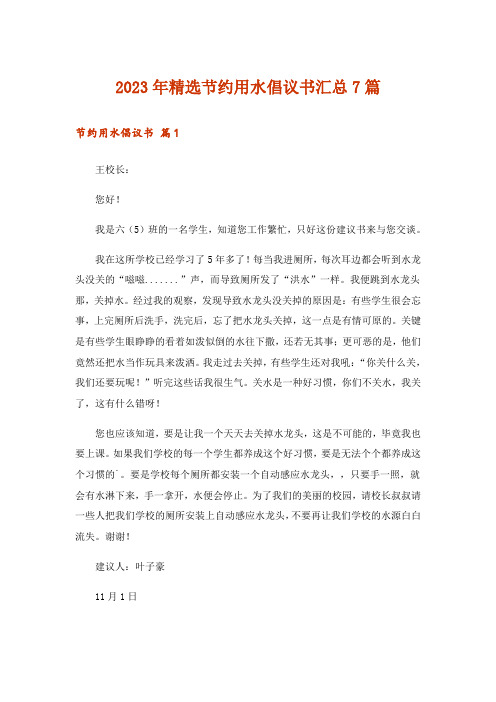 2023年精选节约用水倡议书汇总7篇

节约用水倡议书 篇1

王校长：

您好！

我是六（5）班的一名学生，知道您工作繁忙，只好这份建议书来与您交谈。

我在这所学校已经学习了5年多了！每当我进厕所，每次耳边都会听到水龙头没关的“嗞嗞.......”声，而导致厕所发了“洪水”一样。我便跳到水龙头那，关掉水。经过我的观察，发现导致水龙头没关掉的原因是：有些学生很会忘事，上完厕所后洗手，洗完后，忘了把水龙头关掉，这一点是有情可原的。关键是有些学生眼睁睁的看着如泼似倒的水往下撒，还若无其事；更可恶的是，他们竟然还把水当作玩具来泼洒。我走过去关掉，有些学生还对我吼：“你关什么关，我们还要玩呢！”听完这些话我很生气。关水是一种好习惯，你们不关水，我关了，这有什么错呀！

您也应该知道，要是让我一个天天去关掉水龙头，这是不可能的，毕竟我也要上课。如果我们学校的每一个学生都养成这个好习惯，要是无法个个都养成这个习惯的`。要是学校每个厕所都安装一个自动感应水龙头，，只要手一照，就会有水淋下来，手一拿开，水便会停止。为了我们的美丽的校园，请校长叔叔请一些人把我们学校的厕所安装上自动感应水龙头，不要再让我们学校的水源白白流失。谢谢！

建议人：叶子豪

11月1日